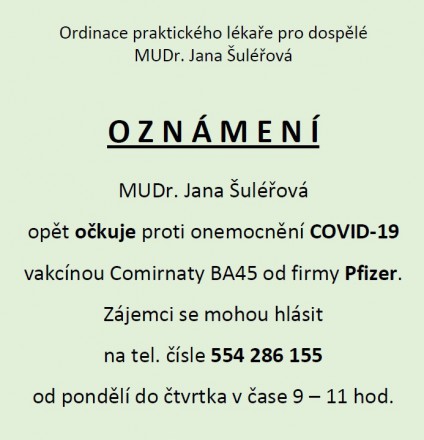 Ordinace praktického lékaře pro dospělé
MUDr. Jana Šuléřová

O Z N Á M E N Í

MUDr. Jana Šuléřová

opět očkuje proti onemocnění COVID-19

vakcínou Comirnaty BA45 od firmy Pfizer.

Zájemci se mohou hlásit

na tel. čísle 554 286 155

od pondělí do čtvrtka v čase 9 – 11 hod.